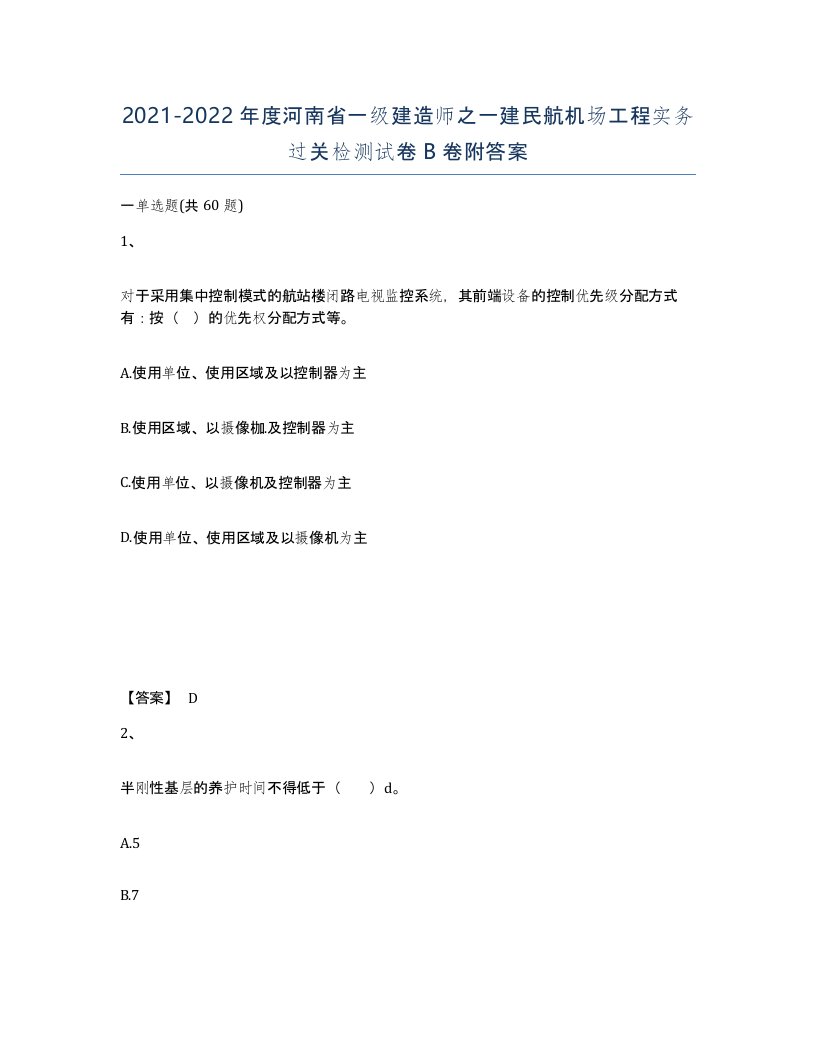 2021-2022年度河南省一级建造师之一建民航机场工程实务过关检测试卷B卷附答案

一单选题(共60题)

1、

对于采用集中控制模式的航站楼闭路电视监控系统，其前端设备的控制优先级分配方式有：按（ ）的优先权分配方式等。

A.使用单位、使用区域及以控制器为主

B.使用区域、以摄像枷及控制器为主

C.使用单位、以摄像机及控制器为主

D.使用单位、使用区域及以摄像机为主

【答案】 D

2、

半刚性基层的养护时间不得低于（ ）d。

A.5

B.7